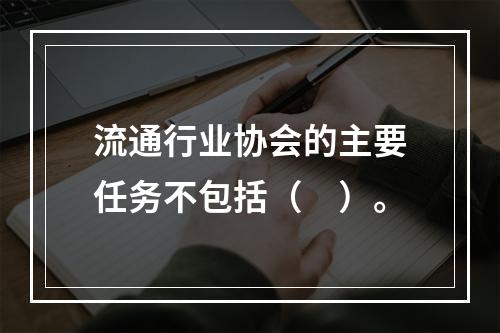 流通行业协会的主要任务不包括（　）。